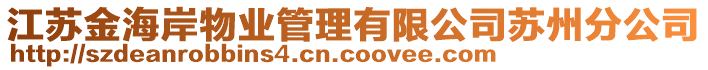 江苏金海岸物业管理有限公司苏州分公司
http://szdeanrobbins4.cn.coovee.com